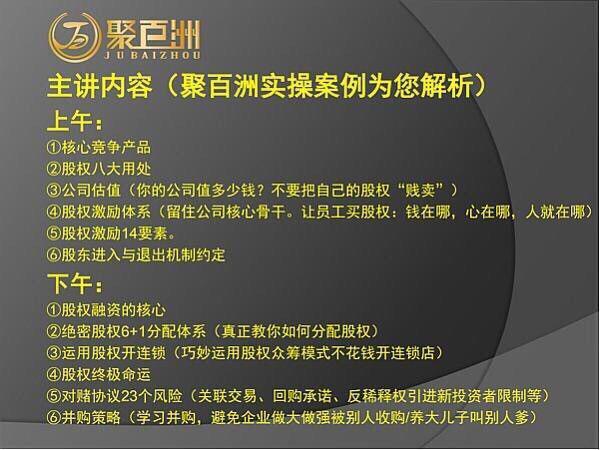 聚百洲
JUBAIZHOU

主讲内容（聚百洲实操案例为您解析）

上午：
①核心竞争产品
②股权八大用处
③公司估值（你的公司值多少钱？不要把自己的股权“贱卖”）
④股权激励体系（留住公司核心骨干。让员工买股权：钱在哪，心在哪，人就在哪）
⑤股权激励14要素。
⑥股东进入与退出机制约定

下午：
①股权融资的核心
②绝密股权6+1分配体系（真正教你如何分配股权）
③运用股权开连锁（巧妙运用股权众筹模式不花钱开连锁店）
④股权终极命运
⑤对赌协议23个风险（关联交易、回购承诺、反稀释权引进新投资者限制等）
⑥并购策略（学习并购，避免企业做大做强被别人收购/养大儿子叫别人爹）